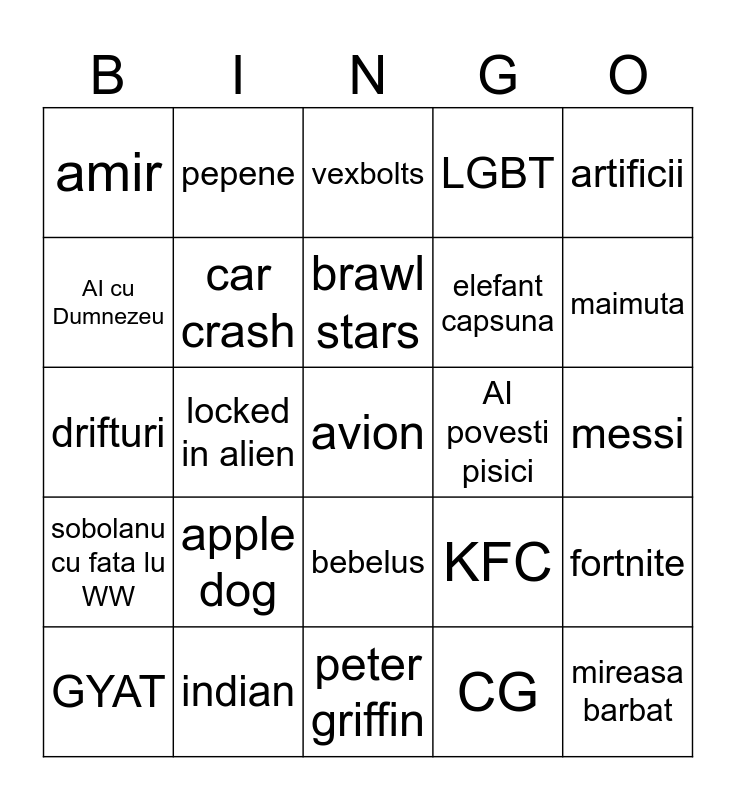 | B | I | N | G | O |
|---|---|---|---|---|
| amir | pepene | vexbolts | LGBT | artificii |
| AI cu Dumnezeu | car crash | brawl stars | elefant capsuna | maimuta |
| drifturi | locked in alien | avion | AI povesti pisici | messi |
| sobolanu cu fata lu WW | apple dog | bebelus | KFC | fortnite |
| GYAT | indian | peter griffin | CG | mireasa barbat |